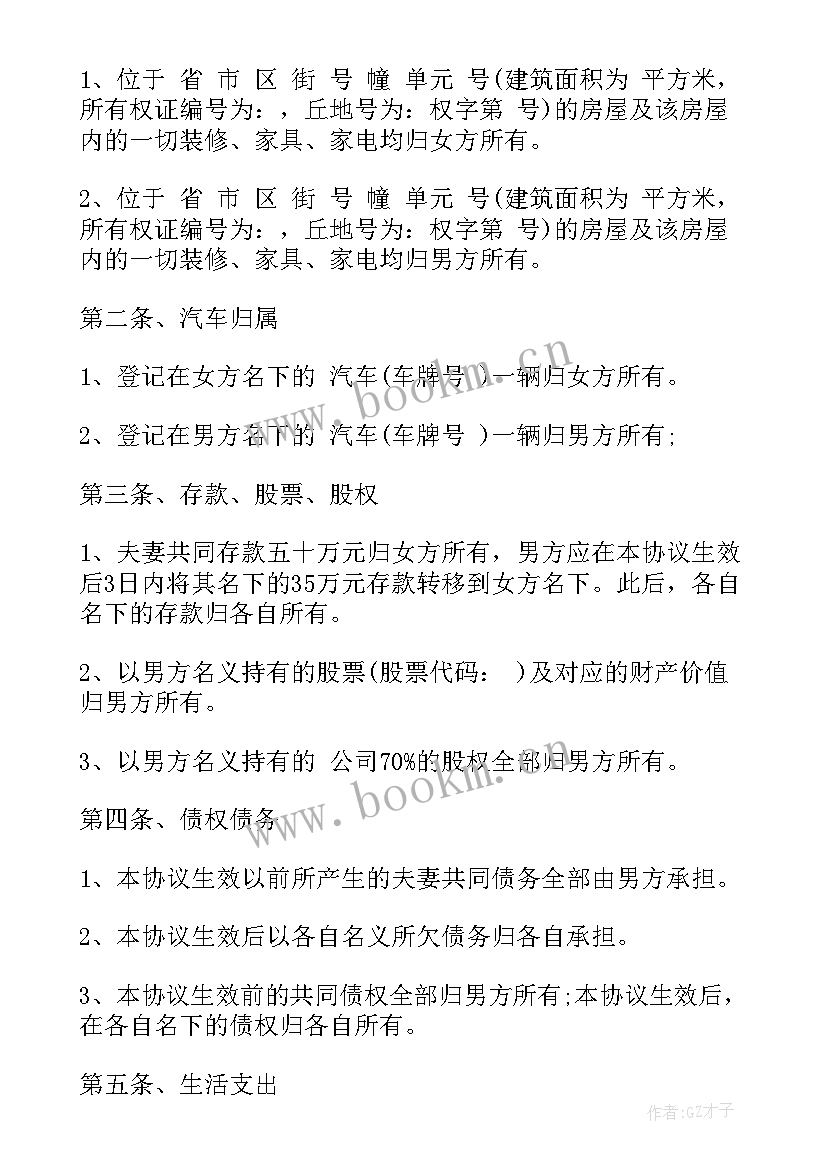 1、位于 省 市 区 街 号 幢 单元 号(建筑面积为 平方米，所有权证编号为：，丘地号为：权字第 号)的房屋及该房屋内的一切装修、家具、家电均归女方所有。

2、位于 省 市 区 街 号 幢 单元 号(建筑面积为 平方米，所有权证编号为：，丘地号为：权字第 号)的房屋及该房屋内的一切装修、家具、家电均归男方所有。

第二条、汽车归属

1、登记在女方名下的 汽车(车牌号 )一辆归女方所有。

2、登记在男方名下的 汽车(车牌号 )一辆归男方所有;

第三条、存款、股票、股权

1、夫妻共同存款五十万元归女方所有，男方应在本协议生效后3日内将其名下的35万元存款转移到女方名下。此后，各自名下的存款归各自所有。

2、以男方名义持有的股票(股票代码： )及对应的财产价值归男方所有。

3、以男方名义持有的 公司70%的股权全部归男方所有。

第四条、债权债务

1、本协议生效以前所产生的夫妻共同债务全部由男方承担。

2、本协议生效后以各自名义所欠债务归各自承担。

3、本协议生效前的共同债权全部归男方所有;本协议生效后，在各自名下的债权归各自所有。

第五条、生活支出

www.bookm.cn

www.bookm.cn

作者:GZ才子